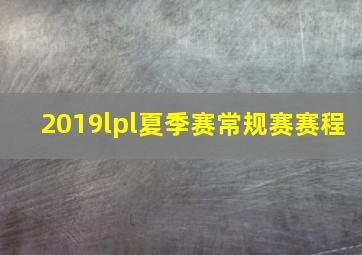 2019lpl夏季赛常规赛赛程